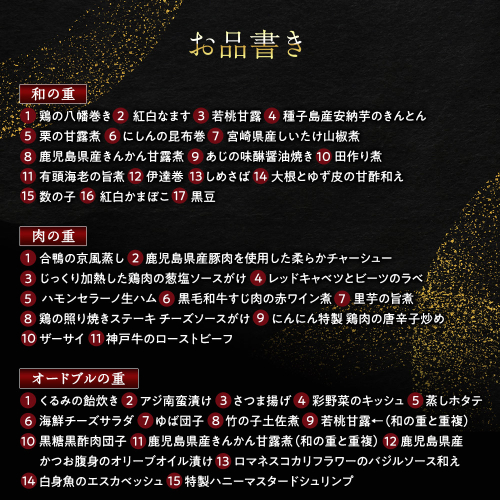 お品書き

和の重

1 鶏の八幡巻き 2 紅白なます 3 若桃甘露 4 種子島産安納芋のきんとん 5 栗の甘露煮 6 にしんの昆布巻 7 宮崎県産しいたけ山椒煮 8 鹿児島県産きんかん甘露煮 9 あじの味醂醤油焼き 10 田作り煮 11 有頭海老の旨煮 12 伊達巻 13 しめさば 14 大根とゆず皮の甘酢和え 15 数の子 16 紅白かまぼこ 17 黒豆

肉の重

1 合鴨の京風蒸し 2 鹿児島県産豚肉を使用した柔らかチャーシュー 3 じっくり加熱した鶏肉の葱塩ソースがけ 4 レッドキャベツとビーツのラペ 5 ハモンセラーノ生ハム 6 黒毛和牛すじ肉の赤ワイン煮 7 里芋の旨煮 8 鶏の照り焼きステーキ チーズソースがけ 9 にんにん特製 鶏肉の唐辛子炒め 10 ザーサイ 11 神戸牛のローストビーフ

オードブルの重

1 くるみの飴炊き 2 アジ南蛮漬け 3 さつま揚げ 4 彩野菜のキッシュ 5 蒸しホタテ 6 海鮮チーズサラダ 7 ゆば団子 8 竹の子土佐煮 9 若桃甘露←(和の重と重複) 10 黒糖黒酢肉団子 11 鹿児島県産きんかん甘露煮(和の重と重複) 12 鹿児島県産かつお腹身のオリーブオイル漬け 13 ロマネスコカリフラワーのバジルソース和え 14 白身魚のエスカベッシュ 15 特製ハニーマスタードシュリンプ